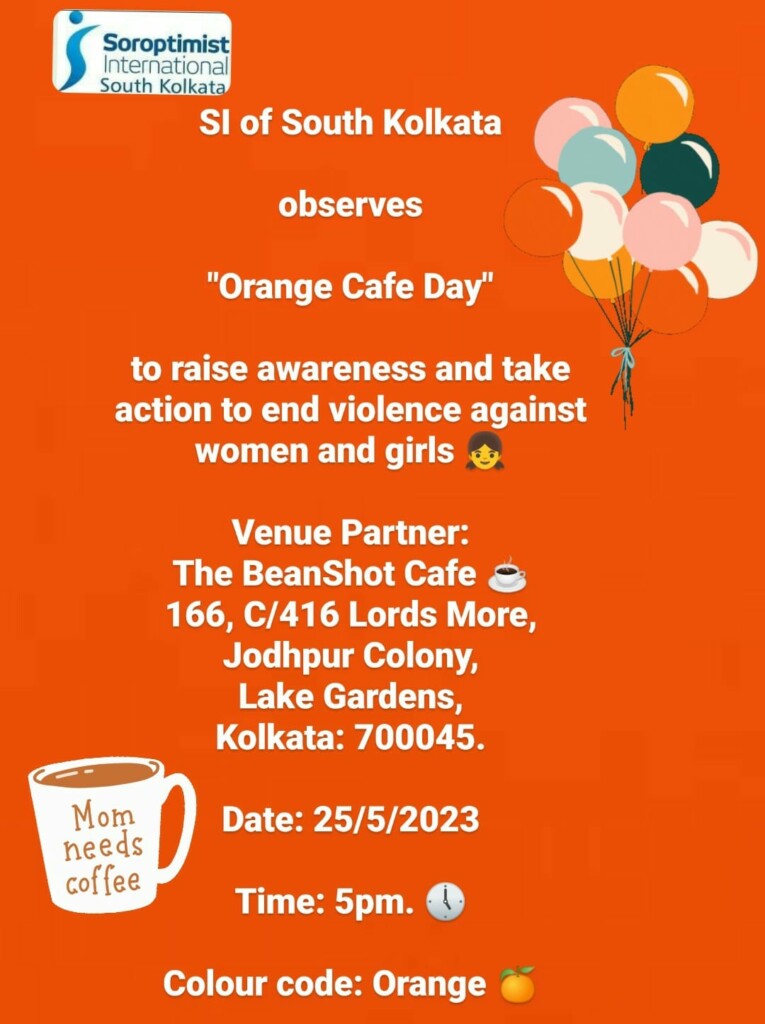 Soroptimist
International
South Kolkata

SI of South Kolkata

observes

"Orange Cafe Day"

to raise awareness and take action to end violence against women and girls 👧

Venue Partner:
The BeanShot Cafe ☕
166, C/416 Lords More,
Jodhpur Colony,
Lake Gardens,
Kolkata: 700045.

Mom needs coffee

Date: 25/5/2023

Time: 5pm. 🕔

Colour code: Orange 🍊